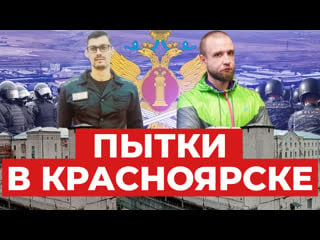 ПЫТКИ
В КРАСНОЯРСКЕ